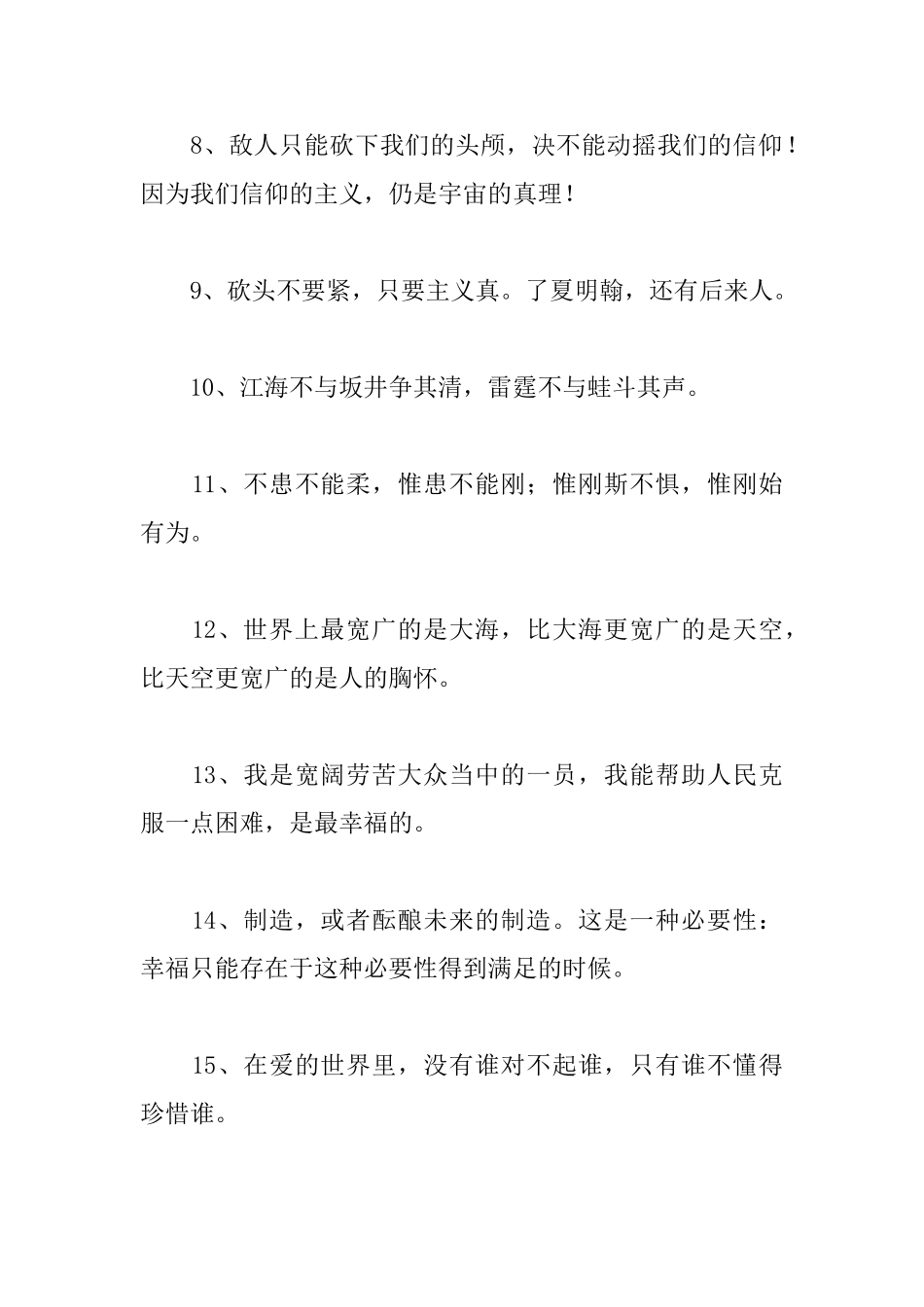 8、敌人只能砍下我们的头颅，决不能动摇我们的信仰！因为我们信仰的主义，仍是宇宙的真理！

9、砍头不要紧，只要主义真。了夏明翰，还有后来人。

10、江海不与坂井争其清，雷霆不与蛙斗其声。

11、不患不能柔，惟患不能刚；惟刚斯不惧，惟刚始有为。

12、世界上最宽广的是大海，比大海更宽广的是天空，比天空更宽广的是人的胸怀。

13、我是宽阔劳苦大众当中的一员，我能帮助人民克服一点困难，是最幸福的。

14、制造，或者酝酿未来的制造。这是一种必要性：幸福只能存在于这种必要性得到满足的时候。

15、在爱的世界里，没有谁对不起谁，只有谁不懂得珍惜谁。